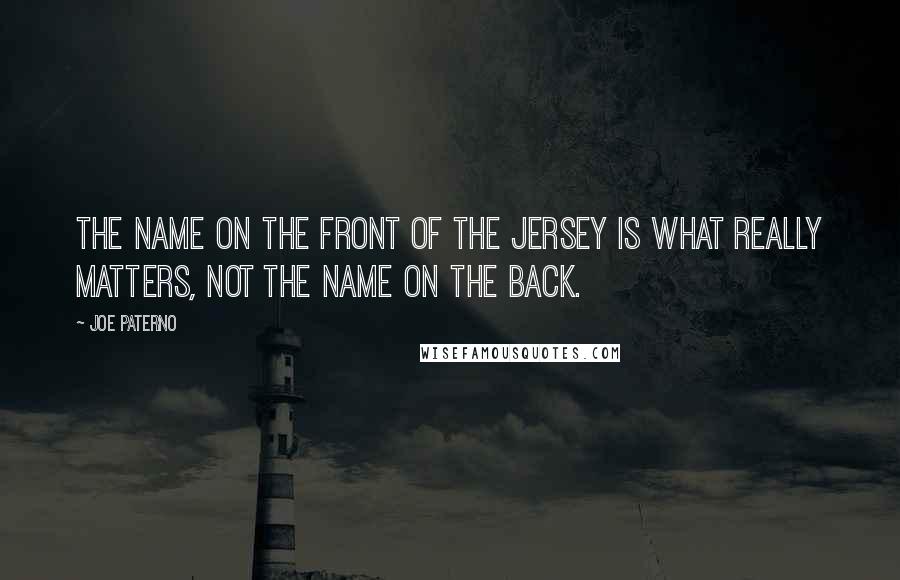 THE NAME ON THE FRONT OF THE JERSEY IS WHAT REALLY MATTERS, NOT THE NAME ON THE BACK.

~ JOE PATERNO

WISEFAMOUSQUOTES.COM